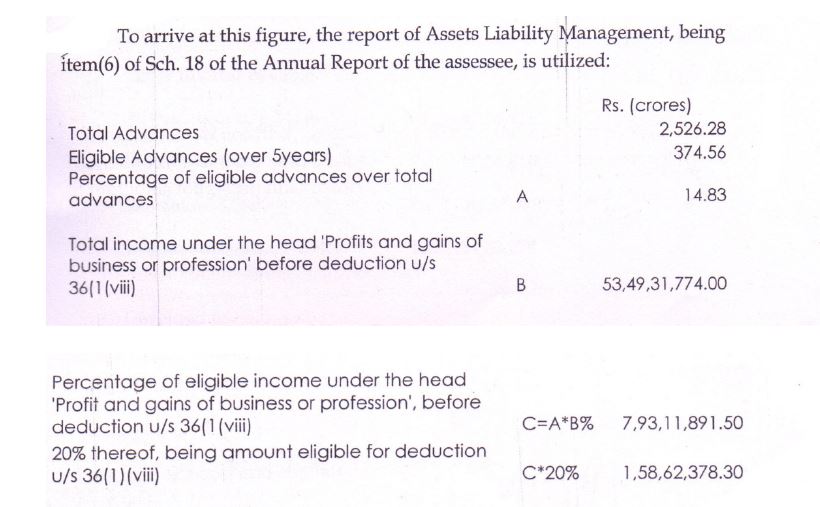 To arrive at this figure, the report of Assets Liability Management, being item(6) of Sch. 18 of the Annual Report of the assessee, is utilized:

| | | Rs. (crores) |
|---|---|---|
| Total Advances | | 2,526.28 |
| Eligible Advances (over 5years) | | 374.56 |
| Percentage of eligible advances over total advances | A | 14.83 |
| Total income under the head 'Profits and gains of business or profession' before deduction u/s 36(1(viii) | B | 53,49,31,774.00 |
| Percentage of eligible income under the head 'Profit and gains of business or profession', before deduction u/s 36(1(viii) | C=A*B% | 7,93,11,891.50 |
| 20% thereof, being amount eligible for deduction u/s 36(1)(viii) | C*20% | 1,58,62,378.30 |